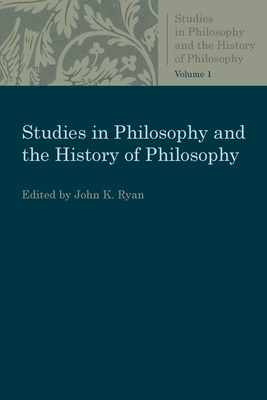 Studies in Philosophy and the History of Philosophy
Volume 1

Studies in Philosophy and the History of Philosophy

Edited by John K. Ryan